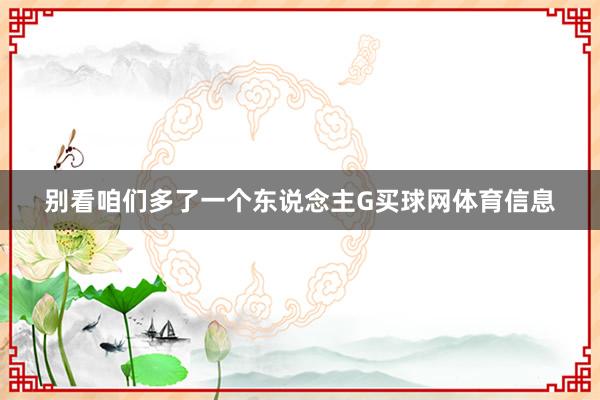 别看咱们多了一个东说念主G买球网体育信息